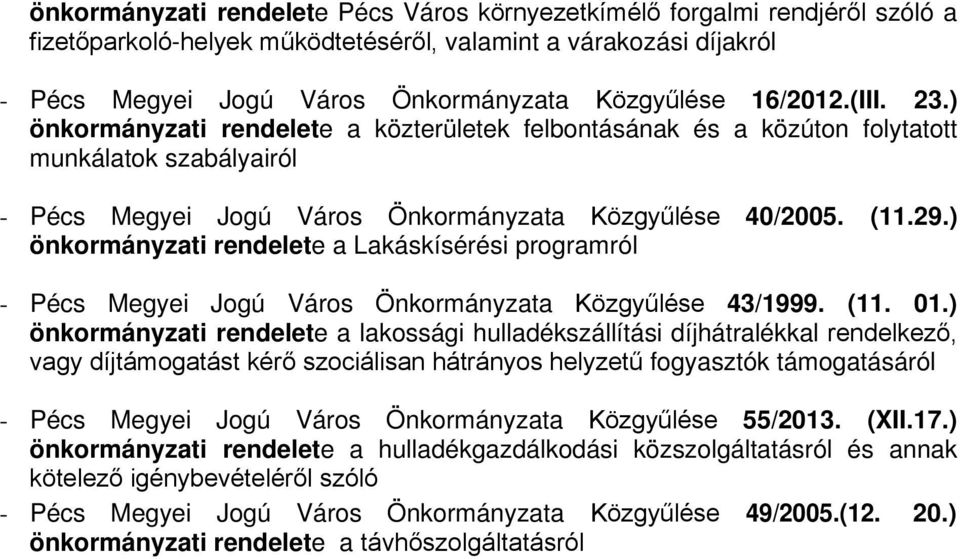 önkormányzati rendelete Pécs Város környezetkímélő forgalmi rendjéről szóló a fizetőparkoló-helyek működtetéséről, valamint a várakozási díjakról

- Pécs Megyei Jogú Város Önkormányzata Közgyűlése 16/2012.(III. 23.) önkormányzati rendelete a közterületek felbontásának és a közúton folytatott munkálatok szabályairól

- Pécs Megyei Jogú Város Önkormányzata Közgyűlése 40/2005. (11.29.) önkormányzati rendelete a Lakáskísérési programról

- Pécs Megyei Jogú Város Önkormányzata Közgyűlése 43/1999. (11. 01.) önkormányzati rendelete a lakossági hulladékszállítási díjhátralékkal rendelkező, vagy díjtámogatást kérő szociálisan hátrányos helyzetű fogyasztók támogatásáról

- Pécs Megyei Jogú Város Önkormányzata Közgyűlése 55/2013. (XII.17.) önkormányzati rendelete a hulladékgazdálkodási közszolgáltatásról és annak kötelező igénybevételéről szóló

- Pécs Megyei Jogú Város Önkormányzata Közgyűlése 49/2005.(12. 20.) önkormányzati rendelete a távhőszolgáltatásról